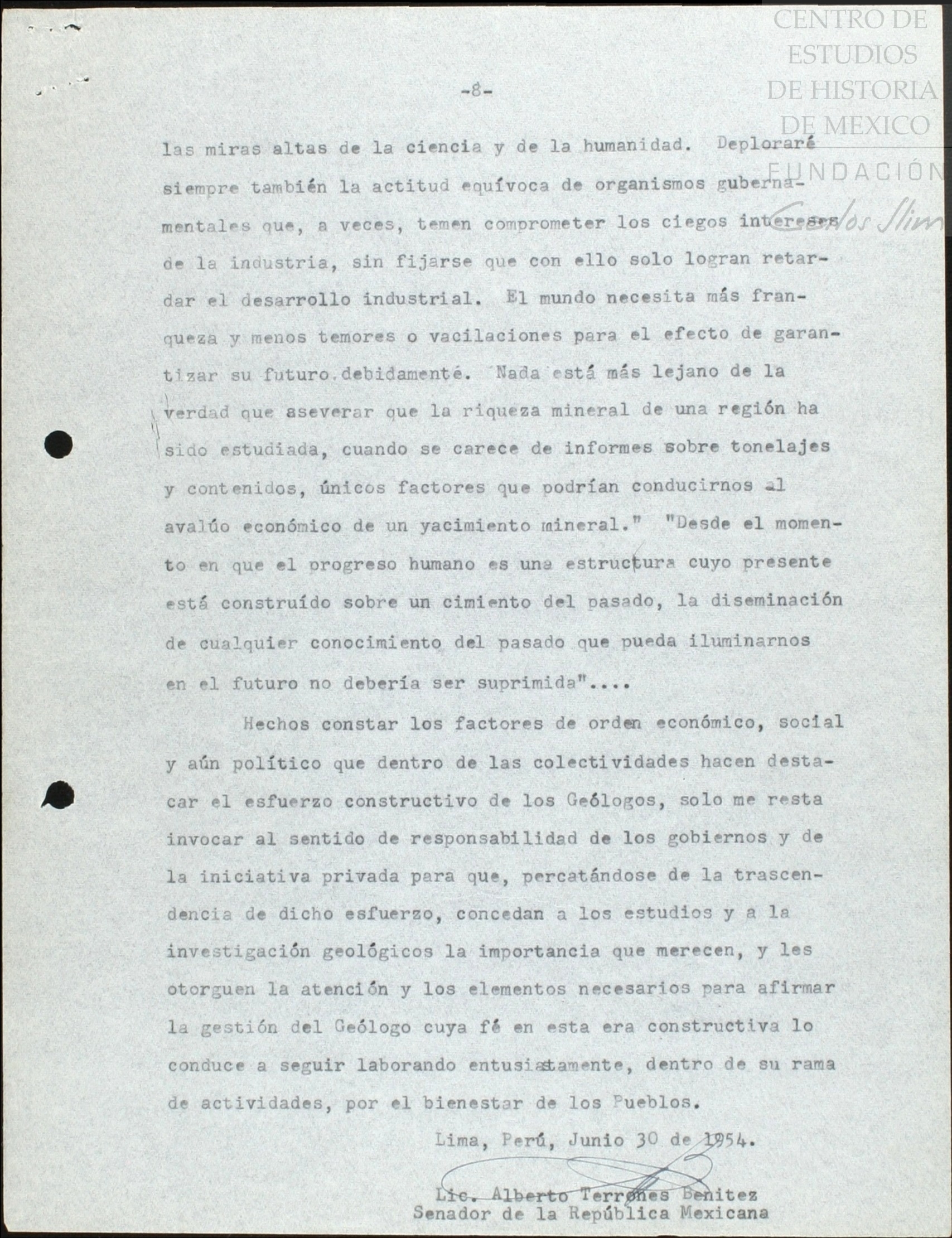 CENTRO DE ESTUDIOS DE HISTORIA DE MEXICO
FUNDACIÓN Carlos Slim

-8-

las miras altas de la ciencia y de la humanidad. Deploraré siempre también la actitud equívoca de organismos gubernamentales que, a veces, temen comprometer los ciegos intereses de la industria, sin fijarse que con ello solo logran retardar el desarrollo industrial. El mundo necesita más franqueza y menos temores o vacilaciones para el efecto de garantizar su futuro debidamenté. Nada está más lejano de la verdad que aseverar que la riqueza mineral de una región ha sido estudiada, cuando se carece de informes sobre tonelajes y contenidos, únicos factores que podrían conducirnos al avalúo económico de un yacimiento mineral." "Desde el momento en que el progreso humano es una estructura cuyo presente está construído sobre un cimiento del pasado, la diseminación de cualquier conocimiento del pasado que pueda iluminarnos en el futuro no debería ser suprimida"....

Hechos constar los factores de orden económico, social y aún político que dentro de las colectividades hacen destacar el esfuerzo constructivo de los Geólogos, solo me resta invocar al sentido de responsabilidad de los gobiernos y de la iniciativa privada para que, percatándose de la trascendencia de dicho esfuerzo, concedan a los estudios y a la investigación geológicos la importancia que merecen, y les otorguen la atención y los elementos necesarios para afirmar la gestión del Geólogo cuya fé en esta era constructiva lo conduce a seguir laborando entusiastamente, dentro de su rama de actividades, por el bienestar de los Pueblos.

Lima, Perú, Junio 30 de 1954.

Lic. Alberto Terrones Benitez
Senador de la República Mexicana